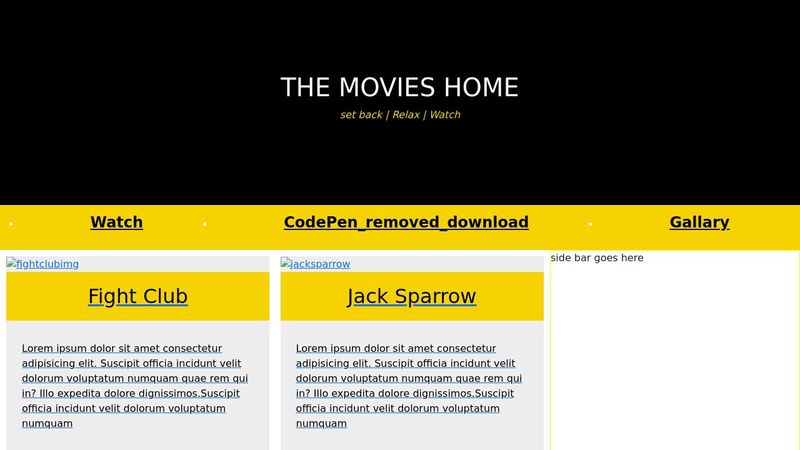 THE MOVIES HOME

set back | Relax | Watch

Watch

CodePen_removed_download

Gallary

fightclubimg

Fight Club

Lorem ipsum dolor sit amet consectetur adipisicing elit. Suscipit officia incidunt velit dolorum voluptatum numquam quae rem qui in? Illo expedita dolore dignissimos.Suscipit officia incidunt velit dolorum voluptatum numquam

jacksparrow

Jack Sparrow

Lorem ipsum dolor sit amet consectetur adipisicing elit. Suscipit officia incidunt velit dolorum voluptatum numquam quae rem qui in? Illo expedita dolore dignissimos.Suscipit officia incidunt velit dolorum voluptatum numquam

side bar goes here